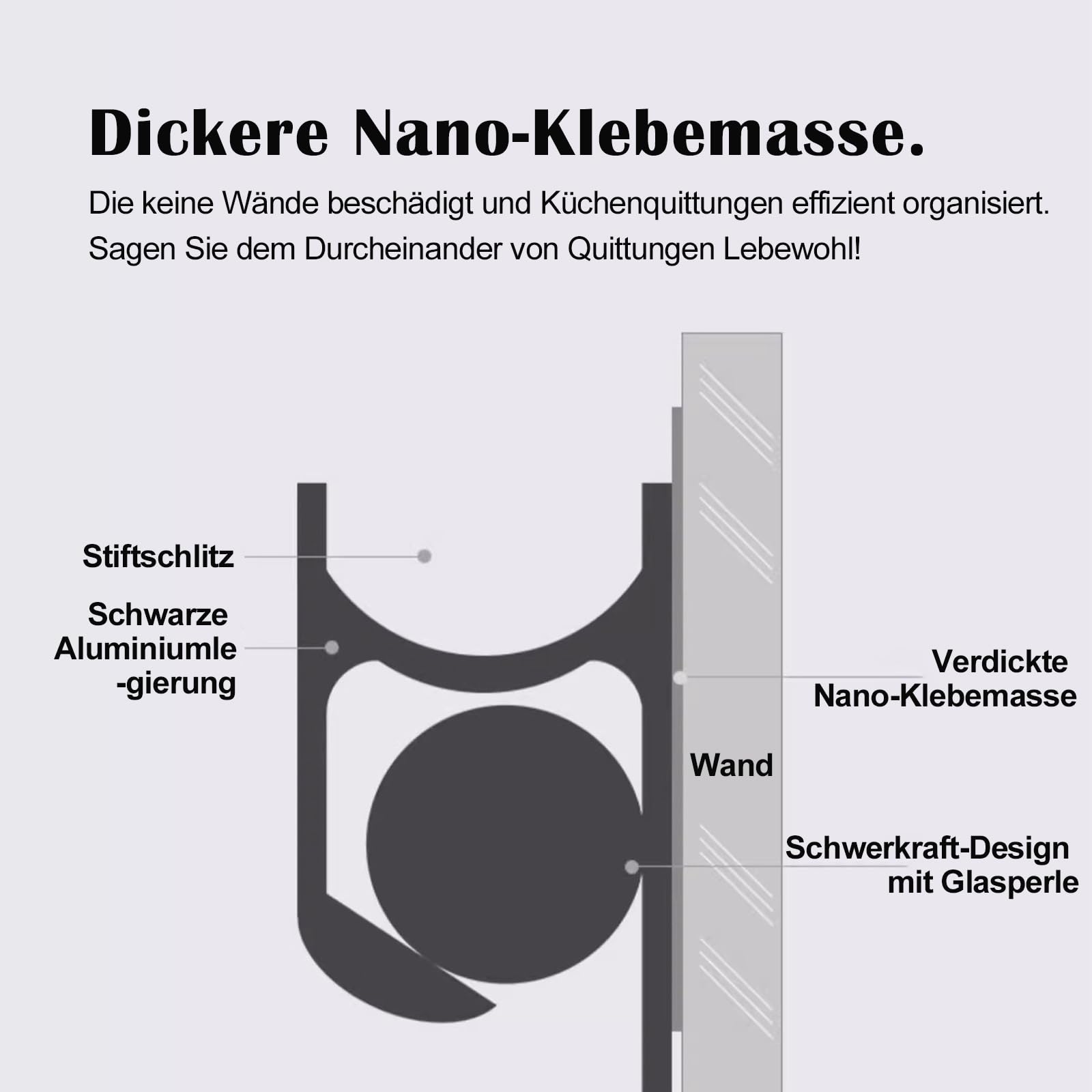 Dickere Nano-Klebemasse.

Die keine Wände beschädigt und Küchenquittungen effizient organisiert. Sagen Sie dem Durcheinander von Quittungen Lebewohl!

Stiftschlitz

Schwarze Aluminiumle -gierung

Verdickte Nano-Klebemasse

Wand

Schwerkraft-Design mit Glasperle